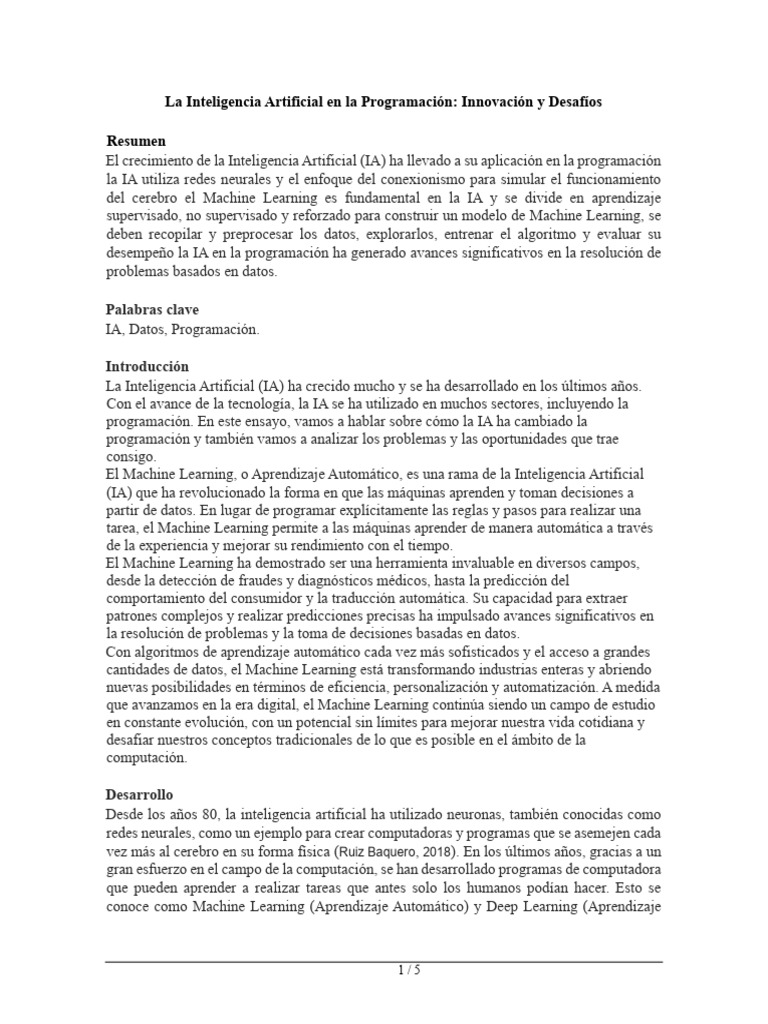 La Inteligencia Artificial en la Programación: Innovación y Desafíos

Resumen
El crecimiento de la Inteligencia Artificial (IA) ha llevado a su aplicación en la programación la IA utiliza redes neurales y el enfoque del conexionismo para simular el funcionamiento del cerebro el Machine Learning es fundamental en la IA y se divide en aprendizaje supervisado, no supervisado y reforzado para construir un modelo de Machine Learning, se deben recopilar y preprocesar los datos, explorarlos, entrenar el algoritmo y evaluar su desempeño la IA en la programación ha generado avances significativos en la resolución de problemas basados en datos.

Palabras clave
IA, Datos, Programación.

Introducción
La Inteligencia Artificial (IA) ha crecido mucho y se ha desarrollado en los últimos años. Con el avance de la tecnología, la IA se ha utilizado en muchos sectores, incluyendo la programación. En este ensayo, vamos a hablar sobre cómo la IA ha cambiado la programación y también vamos a analizar los problemas y las oportunidades que trae consigo.
El Machine Learning, o Aprendizaje Automático, es una rama de la Inteligencia Artificial (IA) que ha revolucionado la forma en que las máquinas aprenden y toman decisiones a partir de datos. En lugar de programar explícitamente las reglas y pasos para realizar una tarea, el Machine Learning permite a las máquinas aprender de manera automática a través de la experiencia y mejorar su rendimiento con el tiempo.
El Machine Learning ha demostrado ser una herramienta invaluable en diversos campos, desde la detección de fraudes y diagnósticos médicos, hasta la predicción del comportamiento del consumidor y la traducción automática. Su capacidad para extraer patrones complejos y realizar predicciones precisas ha impulsado avances significativos en la resolución de problemas y la toma de decisiones basadas en datos.
Con algoritmos de aprendizaje automático cada vez más sofisticados y el acceso a grandes cantidades de datos, el Machine Learning está transformando industrias enteras y abriendo nuevas posibilidades en términos de eficiencia, personalización y automatización. A medida que avanzamos en la era digital, el Machine Learning continúa siendo un campo de estudio en constante evolución, con un potencial sin límites para mejorar nuestra vida cotidiana y desafiar nuestros conceptos tradicionales de lo que es posible en el ámbito de la computación.

Desarrollo
Desde los años 80, la inteligencia artificial ha utilizado neuronas, también conocidas como redes neurales, como un ejemplo para crear computadoras y programas que se asemejen cada vez más al cerebro en su forma física (Ruiz Baquero, 2018). En los últimos años, gracias a un gran esfuerzo en el campo de la computación, se han desarrollado programas de computadora que pueden aprender a realizar tareas que antes solo los humanos podían hacer. Esto se conoce como Machine Learning (Aprendizaje Automático) y Deep Learning (Aprendizaje

1 / 5